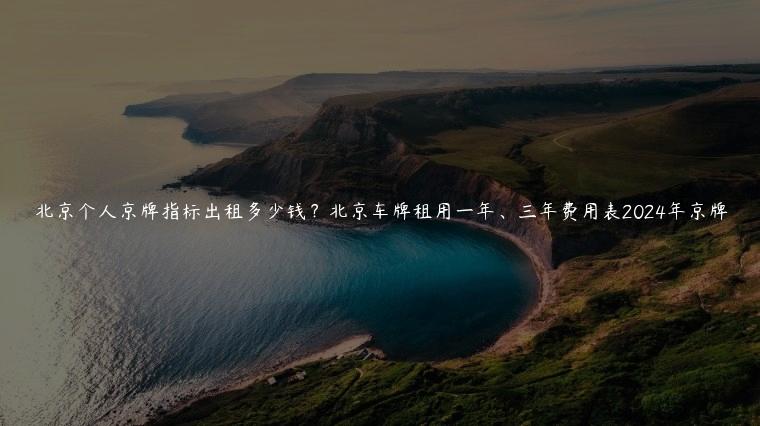 北京个人京牌指标出租多少钱？北京车牌租用一年、三年费用表2024年京牌